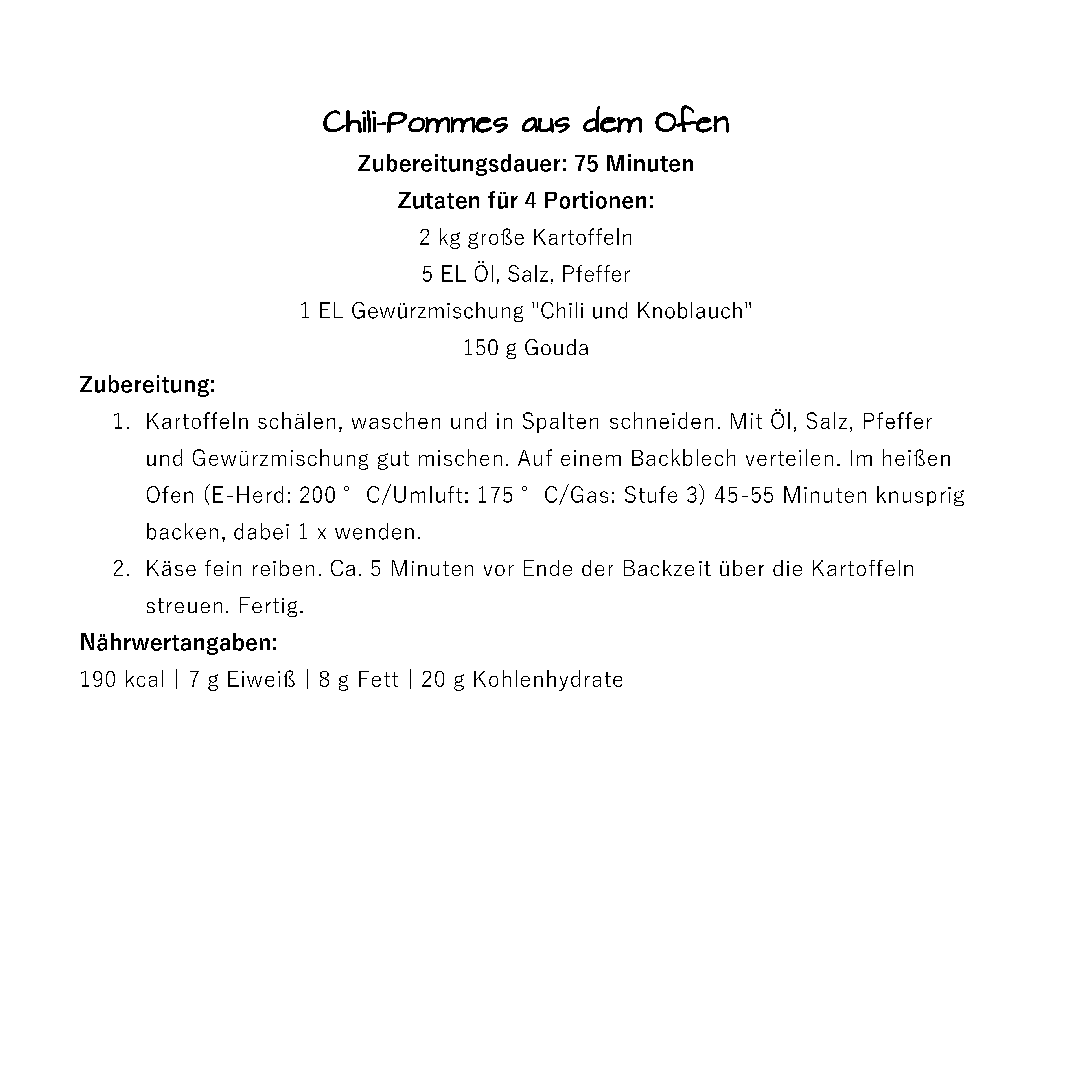 Chili-Pommes aus dem Ofen

Zubereitungsdauer: 75 Minuten

Zutaten für 4 Portionen:

2 kg große Kartoffeln

5 EL Öl, Salz, Pfeffer

1 EL Gewürzmischung "Chili und Knoblauch"

150 g Gouda

Zubereitung:

1. Kartoffeln schälen, waschen und in Spalten schneiden. Mit Öl, Salz, Pfeffer und Gewürzmischung gut mischen. Auf einem Backblech verteilen. Im heißen Ofen (E-Herd: 200 ° C/Umluft: 175 ° C/Gas: Stufe 3) 45-55 Minuten knusprig backen, dabei 1 x wenden.
2. Käse fein reiben. Ca. 5 Minuten vor Ende der Backzeit über die Kartoffeln streuen. Fertig.

Nährwertangaben:

190 kcal | 7 g Eiweiß | 8 g Fett | 20 g Kohlenhydrate